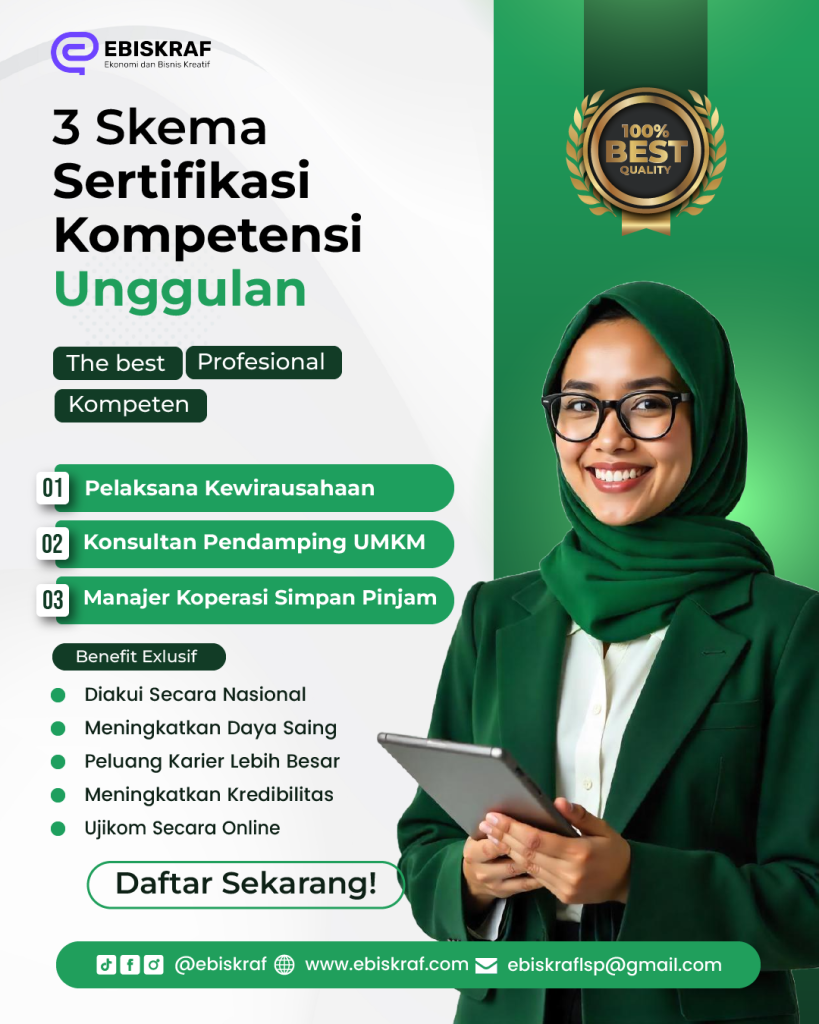 EBISKRAF
Ekonomi dan Bisnis Kreatif

100% BEST QUALITY

3 Skema Sertifikasi Kompetensi Unggulan

The best
Profesional
Kompeten

01 Pelaksana Kewirausahaan
02 Konsultan Pendamping UMKM
03 Manajer Koperasi Simpan Pinjam

Benefit Exlusif
Diakui Secara Nasional
Meningkatkan Daya Saing
Peluang Karier Lebih Besar
Meningkatkan Kredibilitas
Ujikom Secara Online

Daftar Sekarang!

@ebiskraf www.ebiskraf.com ebiskraflsp@gmail.com